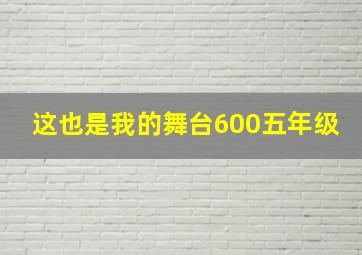 这也是我的舞台600五年级